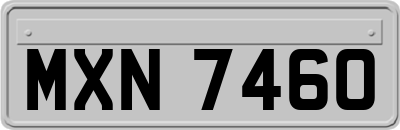 MXN 7460